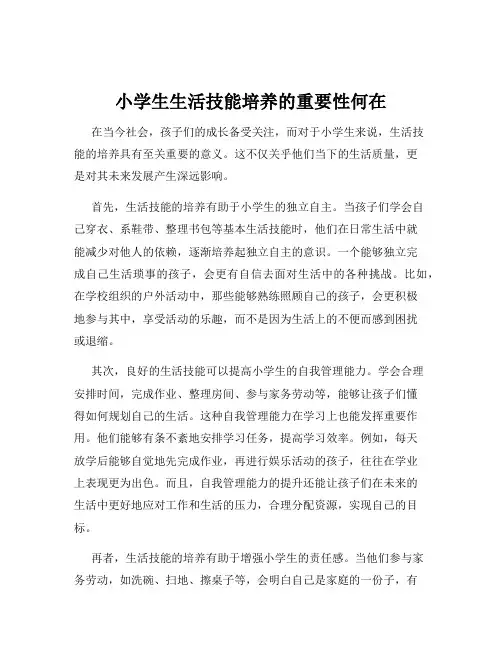 小学生生活技能培养的重要性何在

在当今社会，孩子们的成长备受关注，而对于小学生来说，生活技能的培养具有至关重要的意义。这不仅关乎他们当下的生活质量，更是对其未来发展产生深远影响。

首先，生活技能的培养有助于小学生的独立自主。当孩子们学会自己穿衣、系鞋带、整理书包等基本生活技能时，他们在日常生活中就能减少对他人的依赖，逐渐培养起独立自主的意识。一个能够独立完成自己生活琐事的孩子，会更有自信去面对生活中的各种挑战。比如，在学校组织的户外活动中，那些能够熟练照顾自己的孩子，会更积极地参与其中，享受活动的乐趣，而不是因为生活上的不便而感到困扰或退缩。

其次，良好的生活技能可以提高小学生的自我管理能力。学会合理安排时间，完成作业、整理房间、参与家务劳动等，能够让孩子们懂得如何规划自己的生活。这种自我管理能力在学习上也能发挥重要作用。他们能够有条不紊地安排学习任务，提高学习效率。例如，每天放学后能够自觉地先完成作业，再进行娱乐活动的孩子，往往在学业上表现更为出色。而且，自我管理能力的提升还能让孩子们在未来的生活中更好地应对工作和生活的压力，合理分配资源，实现自己的目标。

再者，生活技能的培养有助于增强小学生的责任感。当他们参与家务劳动，如洗碗、扫地、擦桌子等，会明白自己是家庭的一份子，有